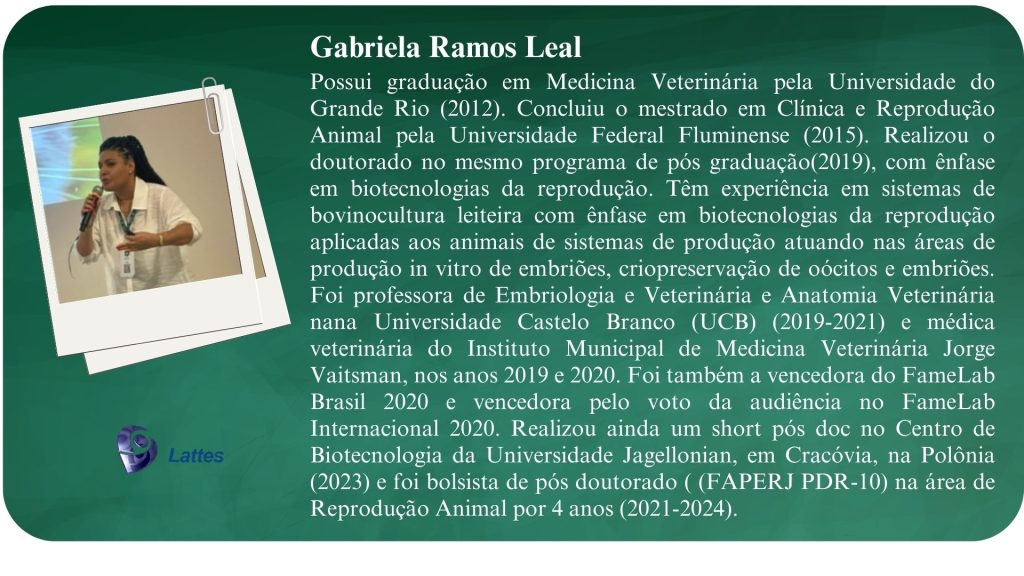 Gabriela Ramos Leal

Possui graduação em Medicina Veterinária pela Universidade do Grande Rio (2012). Concluiu o mestrado em Clínica e Reprodução Animal pela Universidade Federal Fluminense (2015). Realizou o doutorado no mesmo programa de pós graduação(2019), com ênfase em biotecnologias da reprodução. Têm experiência em sistemas de bovinocultura leiteira com ênfase em biotecnologias da reprodução aplicadas aos animais de sistemas de produção atuando nas áreas de produção in vitro de embriões, criopreservação de oócitos e embriões. Foi professora de Embriologia e Veterinária e Anatomia Veterinária nana Universidade Castelo Branco (UCB) (2019-2021) e médica veterinária do Instituto Municipal de Medicina Veterinária Jorge Vaitsman, nos anos 2019 e 2020. Foi também a vencedora do FameLab Brasil 2020 e vencedora pelo voto da audiência no FameLab Internacional 2020. Realizou ainda um short pós doc no Centro de Biotecnologia da Universidade Jagellonian, em Cracóvia, na Polônia (2023) e foi bolsista de pós doutorado ( (FAPERJ PDR-10) na área de Reprodução Animal por 4 anos (2021-2024).

Lattes